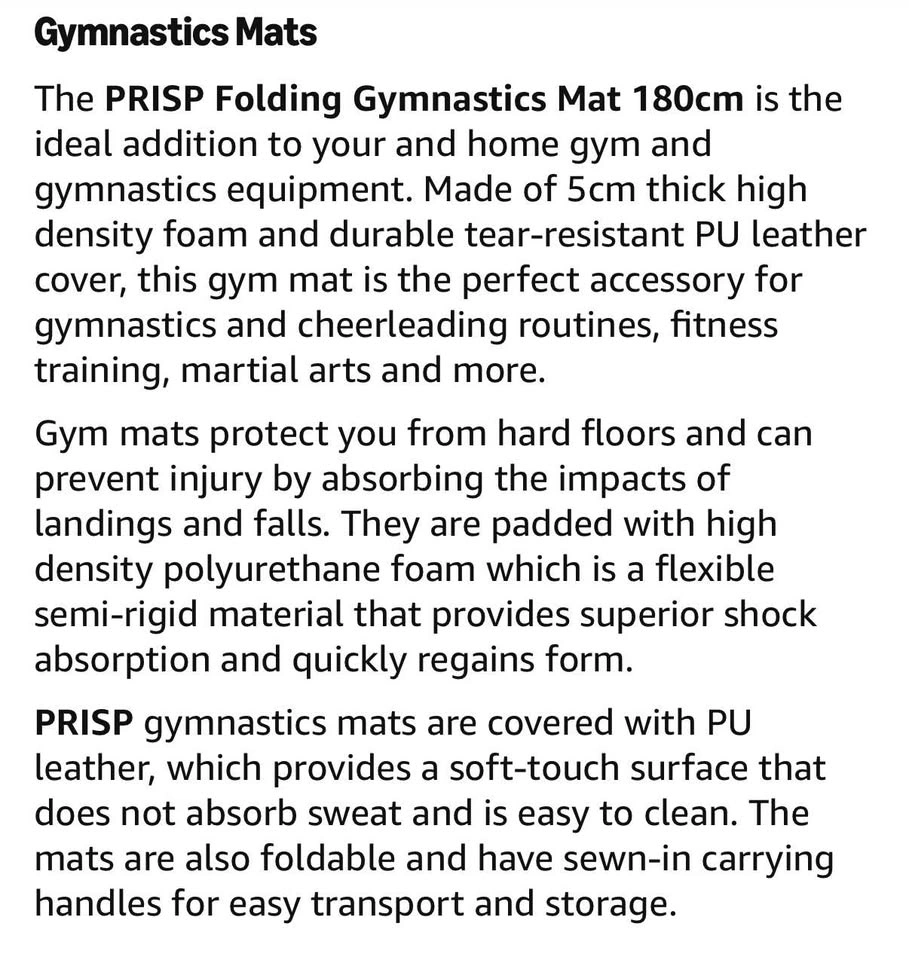 Gymnastics Mats

The PRISP Folding Gymnastics Mat 180cm is the ideal addition to your and home gym and gymnastics equipment. Made of 5cm thick high density foam and durable tear-resistant PU leather cover, this gym mat is the perfect accessory for gymnastics and cheerleading routines, fitness training, martial arts and more.

Gym mats protect you from hard floors and can prevent injury by absorbing the impacts of landings and falls. They are padded with high density polyurethane foam which is a flexible semi-rigid material that provides superior shock absorption and quickly regains form.

PRISP gymnastics mats are covered with PU leather, which provides a soft-touch surface that does not absorb sweat and is easy to clean. The mats are also foldable and have sewn-in carrying handles for easy transport and storage.